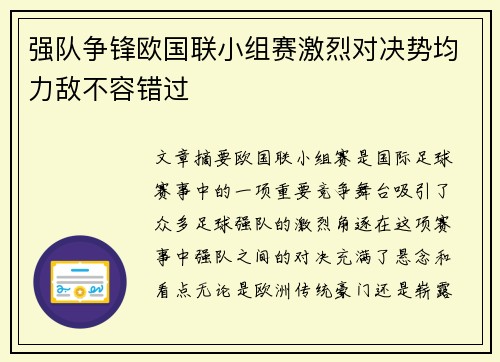 强队争锋欧国联小组赛激烈对决势均力敌不容错过

文章摘要欧国联小组赛是国际足球赛事中的一项重要竞争舞台吸引了众多足球强队的激烈角逐在这项赛事中强队之间的对决充满了悬念和看点无论是欧洲传统豪门还是崭露